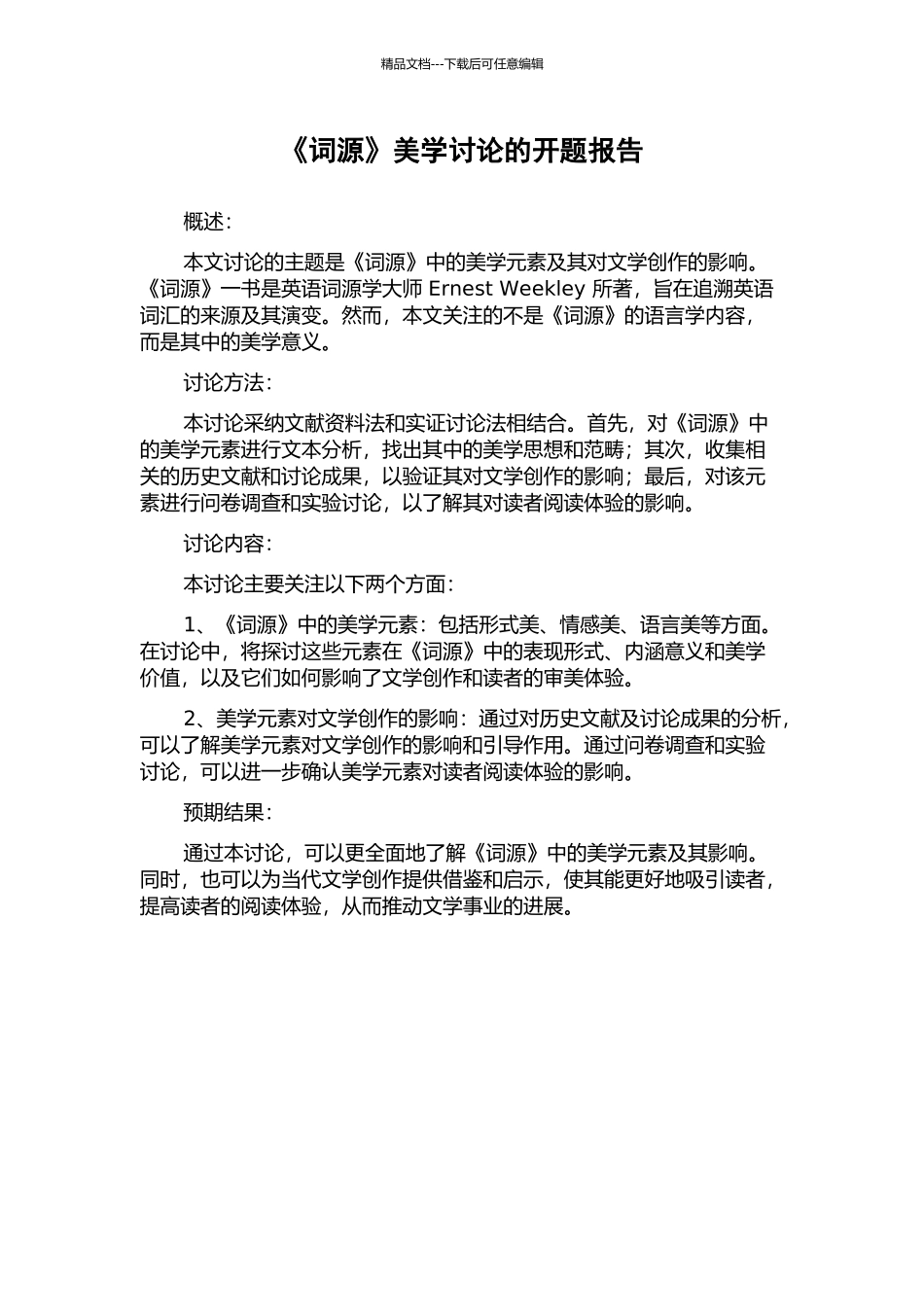 精品文档---下载后可任意编辑

《词源》美学讨论的开题报告

概述：

本文讨论的主题是《词源》中的美学元素及其对文学创作的影响。《词源》一书是英语词源学大师 Ernest Weekley 所著，旨在追溯英语词汇的来源及其演变。然而，本文关注的不是《词源》的语言学内容，而是其中的美学意义。

讨论方法：

本讨论采纳文献资料法和实证讨论法相结合。首先，对《词源》中的美学元素进行文本分析，找出其中的美学思想和范畴；其次，收集相关的历史文献和讨论成果，以验证其对文学创作的影响；最后，对该元素进行问卷调查和实验讨论，以了解其对读者阅读体验的影响。

讨论内容：

本讨论主要关注以下两个方面：

1、《词源》中的美学元素：包括形式美、情感美、语言美等方面。在讨论中，将探讨这些元素在《词源》中的表现形式、内涵意义和美学价值，以及它们如何影响了文学创作和读者的审美体验。

2、美学元素对文学创作的影响：通过对历史文献及讨论成果的分析，可以了解美学元素对文学创作的影响和引导作用。通过问卷调查和实验讨论，可以进一步确认美学元素对读者阅读体验的影响。

预期结果：

通过本讨论，可以更全面地了解《词源》中的美学元素及其影响。同时，也可以为当代文学创作提供借鉴和启示，使其能更好地吸引读者，提高读者的阅读体验，从而推动文学事业的进展。